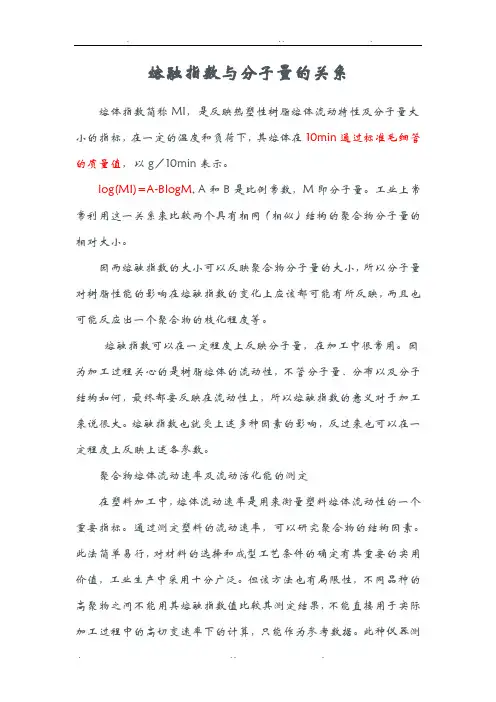 熔融指数与分子量的关系

熔体指数简称 MI，是反映热塑性树脂熔体流动特性及分子量大小的指标，在一定的温度和负荷下，其熔体在 10min 通过标准毛细管的质量值，以 g／10min 表示。

log(MI)=A-BlogM, A 和 B 是比例常数，M 即分子量。工业上常常利用这一关系来比较两个具有相同（相似）结构的聚合物分子量的相对大小。

因而熔融指数的大小可以反映聚合物分子量的大小，所以分子量对树脂性能的影响在熔融指数的变化上应该都可能有所反映，而且也可能反应出一个聚合物的枝化程度等。

熔融指数可以在一定程度上反映分子量，在加工中很常用。因为加工过程关心的是树脂熔体的流动性，不管分子量、分布以及分子结构如何，最终都要反映在流动性上，所以熔融指数的意义对于加工来说很大。熔融指数也就受上述多种因素的影响，反过来也可以在一定程度上反映上述各参数。

聚合物熔体流动速率及流动活化能的测定

在塑料加工中，熔体流动速率是用来衡量塑料熔体流动性的一个重要指标。通过测定塑料的流动速率，可以研究聚合物的结构因素。此法简单易行，对材料的选择和成型工艺条件的确定有其重要的实用价值，工业生产中采用十分广泛。但该方法也有局限性，不同品种的高聚物之间不能用其熔融指数值比较其测定结果，不能直接用于实际加工过程中的高切变速率下的计算，只能作为参考数据。此种仪器测